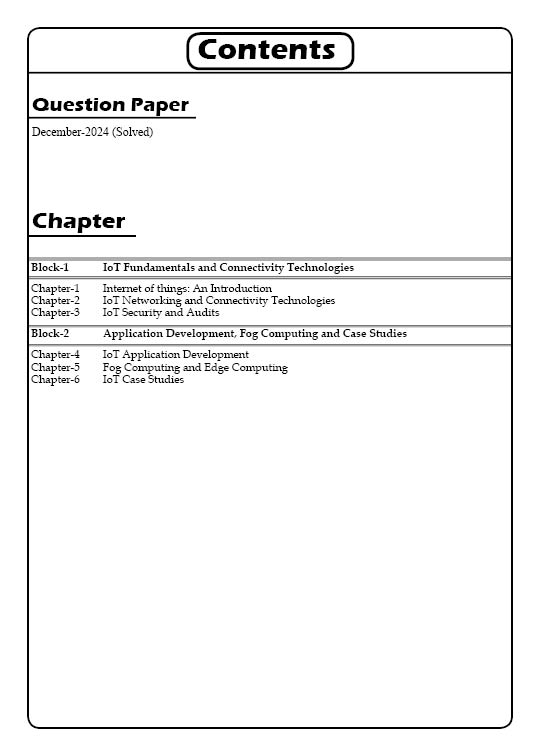 Contents

Question Paper

December-2024 (Solved)

Chapter

Block-1 IoT Fundamentals and Connectivity Technologies

Chapter-1 Internet of things: An Introduction
Chapter-2 IoT Networking and Connectivity Technologies
Chapter-3 IoT Security and Audits

Block-2 Application Development, Fog Computing and Case Studies

Chapter-4 IoT Application Development
Chapter-5 Fog Computing and Edge Computing
Chapter-6 IoT Case Studies